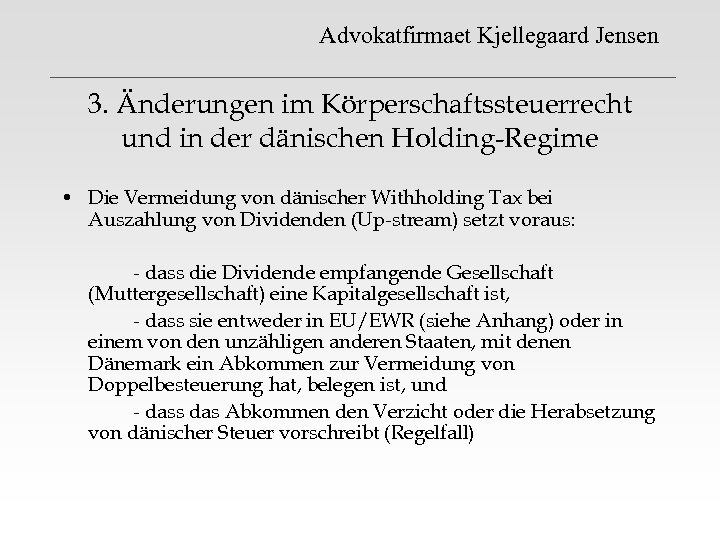 Advokatfirmaet Kjellegaard Jensen

3. Änderungen im Körperschaftssteuerrecht und in der dänischen Holding-Regime

• Die Vermeidung von dänischer Withholding Tax bei Auszahlung von Dividenden (Up-stream) setzt voraus:

- dass die Dividende empfangende Gesellschaft (Muttergesellschaft) eine Kapitalgesellschaft ist,

- dass sie entweder in EU/EWR (siehe Anhang) oder in einem von den unzähligen anderen Staaten, mit denen Dänemark ein Abkommen zur Vermeidung von Doppelbesteuerung hat, belegen ist, und

- dass das Abkommen den Verzicht oder die Herabsetzung von dänischer Steuer vorschreibt (Regelfall)